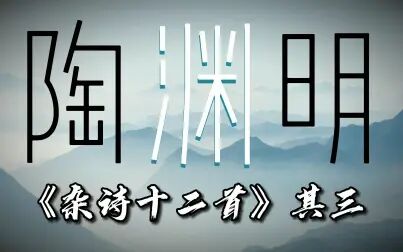 陶渊明

《杂诗十二首》其三